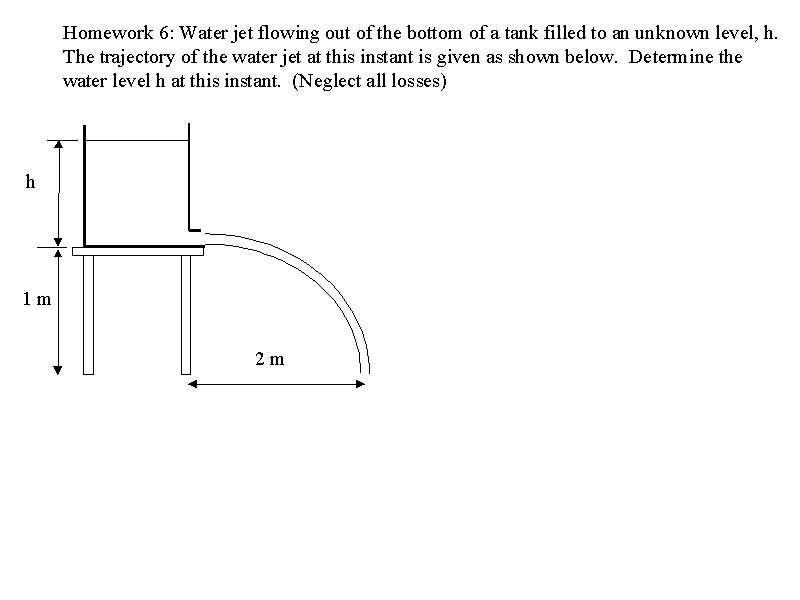 Homework 6: Water jet flowing out of the bottom of a tank filled to an unknown level, h. The trajectory of the water jet at this instant is given as shown below. Determine the water level h at this instant. (Neglect all losses)

h

1 m

2 m